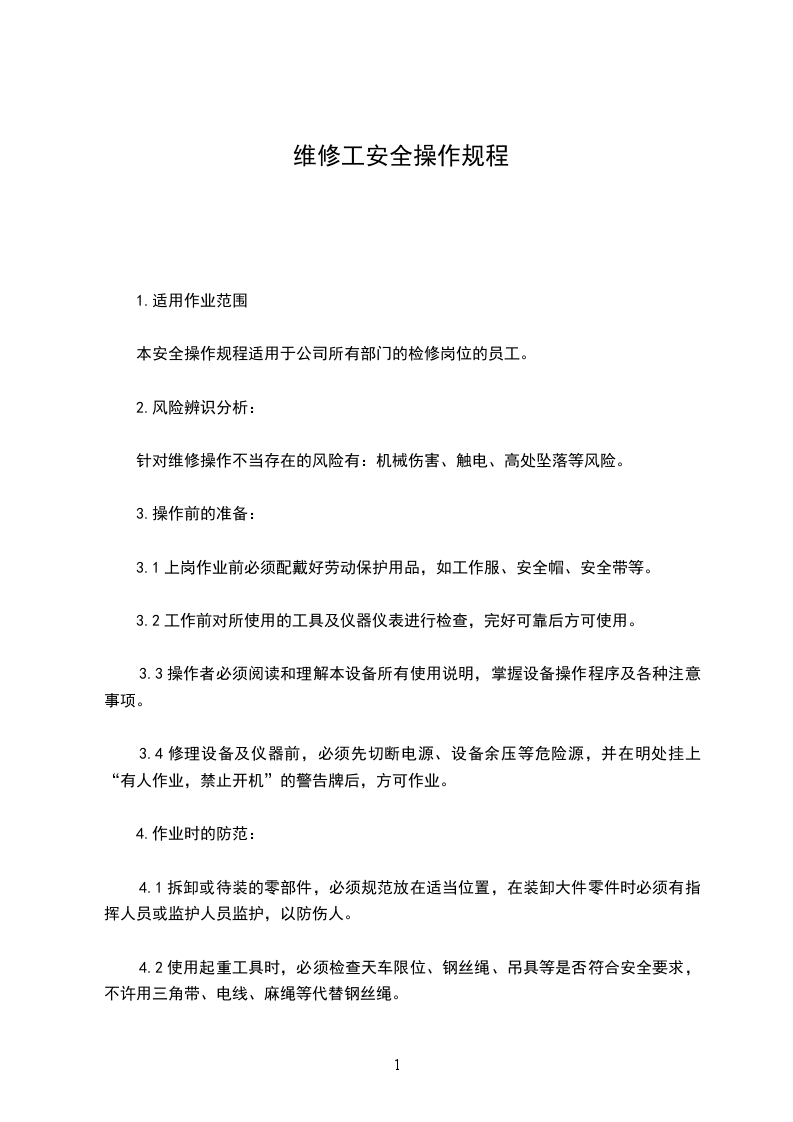 维修工安全操作规程

1.适用作业范围

本安全操作规程适用于公司所有部门的检修岗位的员工。

2.风险辨识分析：

针对维修操作不当存在的风险有：机械伤害、触电、高处坠落等风险。

3.操作前的准备：

3.1 上岗作业前必须配戴好劳动保护用品，如工作服、安全帽、安全带等。

3.2 工作前对所使用的工具及仪器仪表进行检查，完好可靠后方可使用。

3.3 操作者必须阅读和理解本设备所有使用说明，掌握设备操作程序及各种注意事项。

3.4 修理设备及仪器前，必须先切断电源、设备余压等危险源，并在明处挂上“有人作业，禁止开机”的警告牌后，方可作业。

4.作业时的防范：

4.1 拆卸或待装的零部件，必须规范放在适当位置，在装卸大件零件时必须有指挥人员或监护人员监护，以防伤人。

4.2 使用起重工具时，必须检查天车限位、钢丝绳、吊具等是否符合安全要求，不许用三角带、电线、麻绳等代替钢丝绳。

1